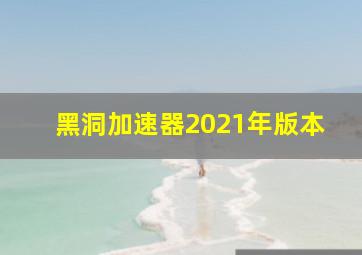 黑洞加速器2021年版本